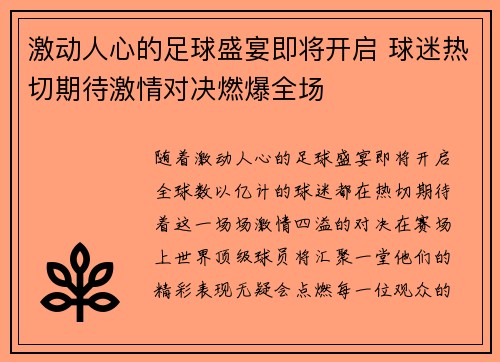 激动人心的足球盛宴即将开启 球迷热切期待激情对决燃爆全场

随着激动人心的足球盛宴即将开启全球数以亿计的球迷都在热切期待着这一场场激情四溢的对决在赛场上世界顶级球员将汇聚一堂他们的精彩表现无疑会点燃每一位观众的